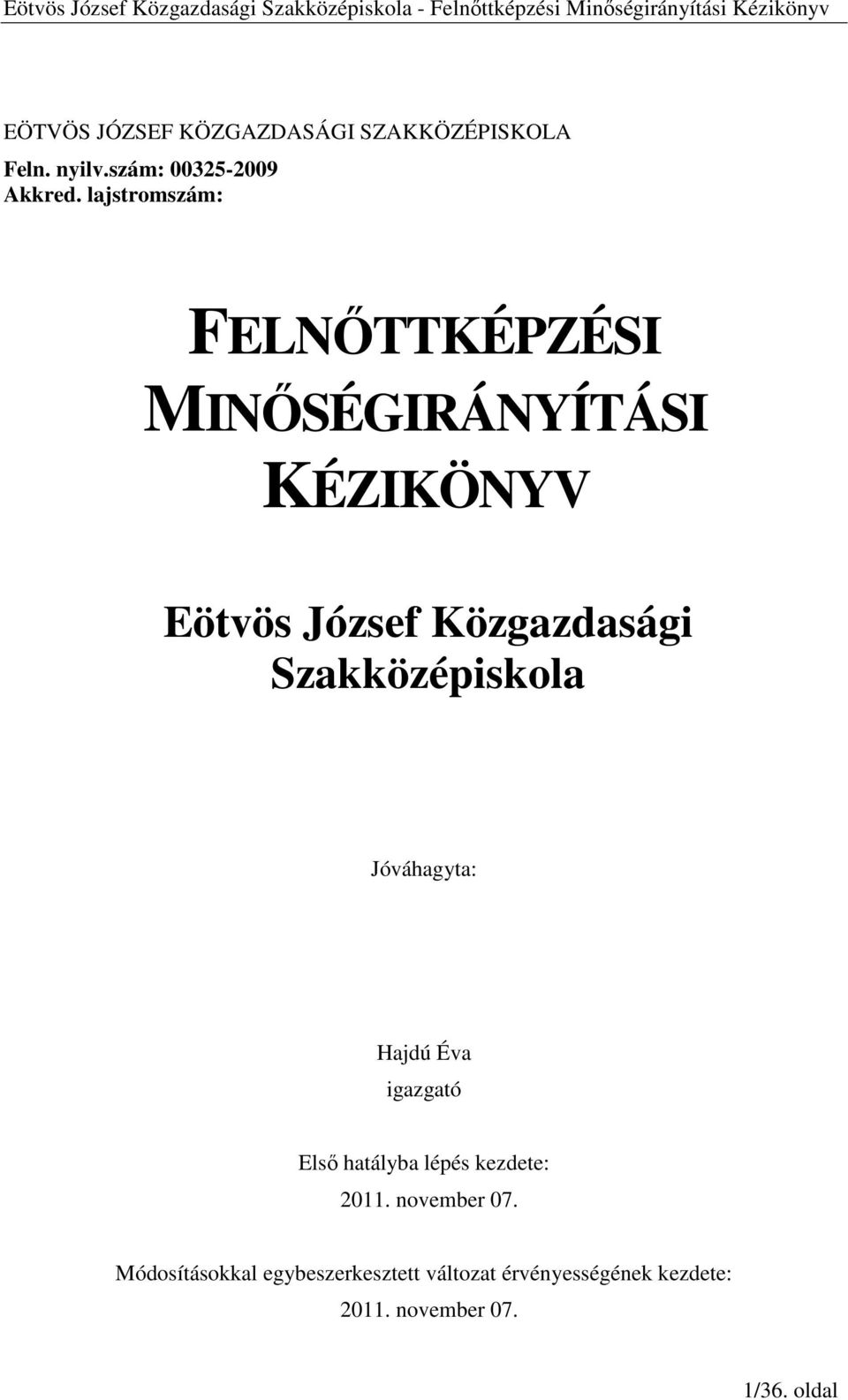 Eötvös József Közgazdasági Szakközépiskola - Felnőttképzési Minőségirányítási Kézikönyv

EÖTVÖS JÓZSEF KÖZGAZDASÁGI SZAKKÖZÉPISKOLA
Feln. nyilv.szám: 00325-2009
Akkred. lajstromszám:

FELNŐTTKÉPZÉSI MINŐSÉGIRÁNYÍTÁSI KÉZIKÖNYV

Eötvös József Közgazdasági Szakközépiskola

Jóváhagyta:

Hajdú Éva
igazgató

Első hatályba lépés kezdete:
2011. november 07.

Módosításokkal egybeszerkesztett változat érvényességének kezdete:
2011. november 07.

1/36. oldal